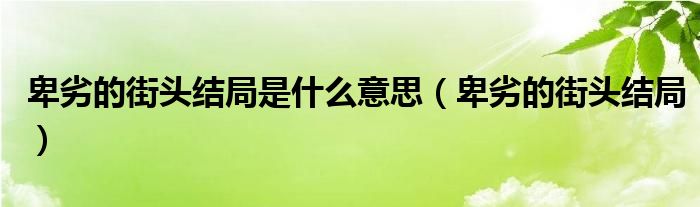 卑劣的街头结局是什么意思（卑劣的街头结局）